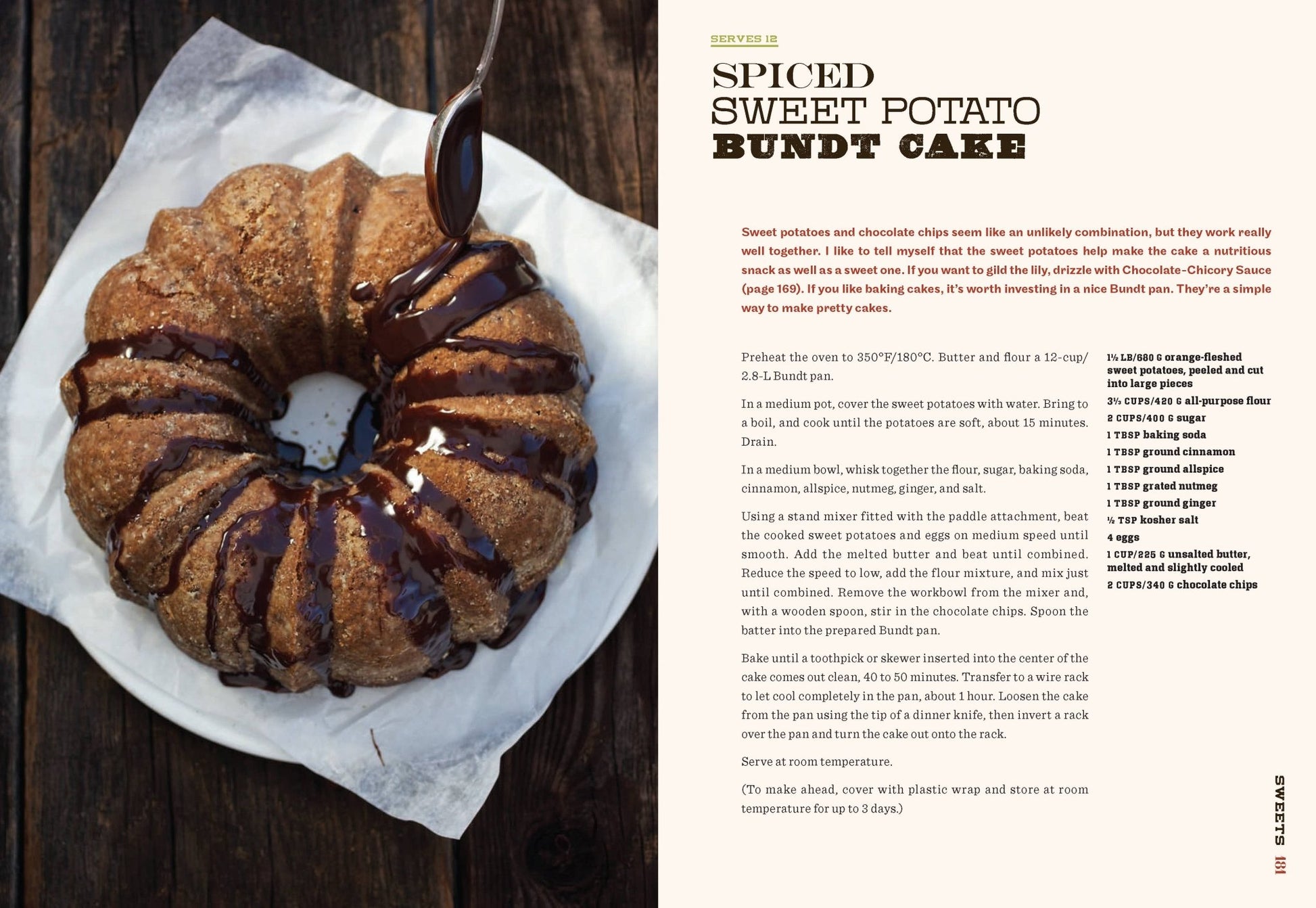 SERVES 12

SPICED
SWEET POTATO
BUNDT CAKE

Sweet potatoes and chocolate chips seem like an unlikely combination, but they work really well together. I like to tell myself that the sweet potatoes help make the cake a nutritious snack as well as a sweet one. If you want to gild the lily, drizzle with Chocolate-Chicory Sauce (page 169). If you like baking cakes, it's worth investing in a nice Bundt pan. They're a simple way to make pretty cakes.

Preheat the oven to 350°F/180°C. Butter and flour a 12-cup/2.8-L Bundt pan.

In a medium pot, cover the sweet potatoes with water. Bring to a boil, and cook until the potatoes are soft, about 15 minutes. Drain.

In a medium bowl, whisk together the flour, sugar, baking soda, cinnamon, allspice, nutmeg, ginger, and salt.

Using a stand mixer fitted with the paddle attachment, beat the cooked sweet potatoes and eggs on medium speed until smooth. Add the melted butter and beat until combined. Reduce the speed to low, add the flour mixture, and mix just until combined. Remove the workbowl from the mixer and, with a wooden spoon, stir in the chocolate chips. Spoon the batter into the prepared Bundt pan.

Bake until a toothpick or skewer inserted into the center of the cake comes out clean, 40 to 50 minutes. Transfer to a wire rack to let cool completely in the pan, about 1 hour. Loosen the cake from the pan using the tip of a dinner knife, then invert a rack over the pan and turn the cake out onto the rack.

Serve at room temperature.

(To make ahead, cover with plastic wrap and store at room temperature for up to 3 days.)

1½ LB/680 G orange-fleshed sweet potatoes, peeled and cut into large pieces
3⅓ CUPS/420 G all-purpose flour
2 CUPS/400 G sugar
1 TBSP baking soda
1 TBSP ground cinnamon
1 TBSP ground allspice
1 TBSP grated nutmeg
1 TBSP ground ginger
½ TSP kosher salt
4 eggs
1 CUP/225 G unsalted butter, melted and slightly cooled
2 CUPS/340 G chocolate chips

SWEETS 181